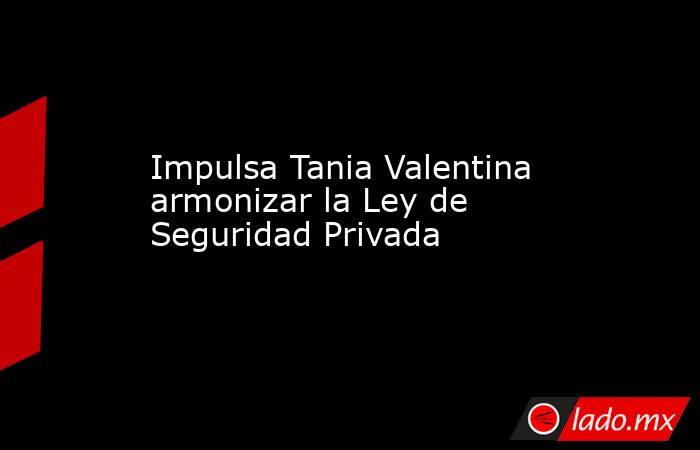 Impulsa Tania Valentina armonizar la Ley de Seguridad Privada

lado.mx